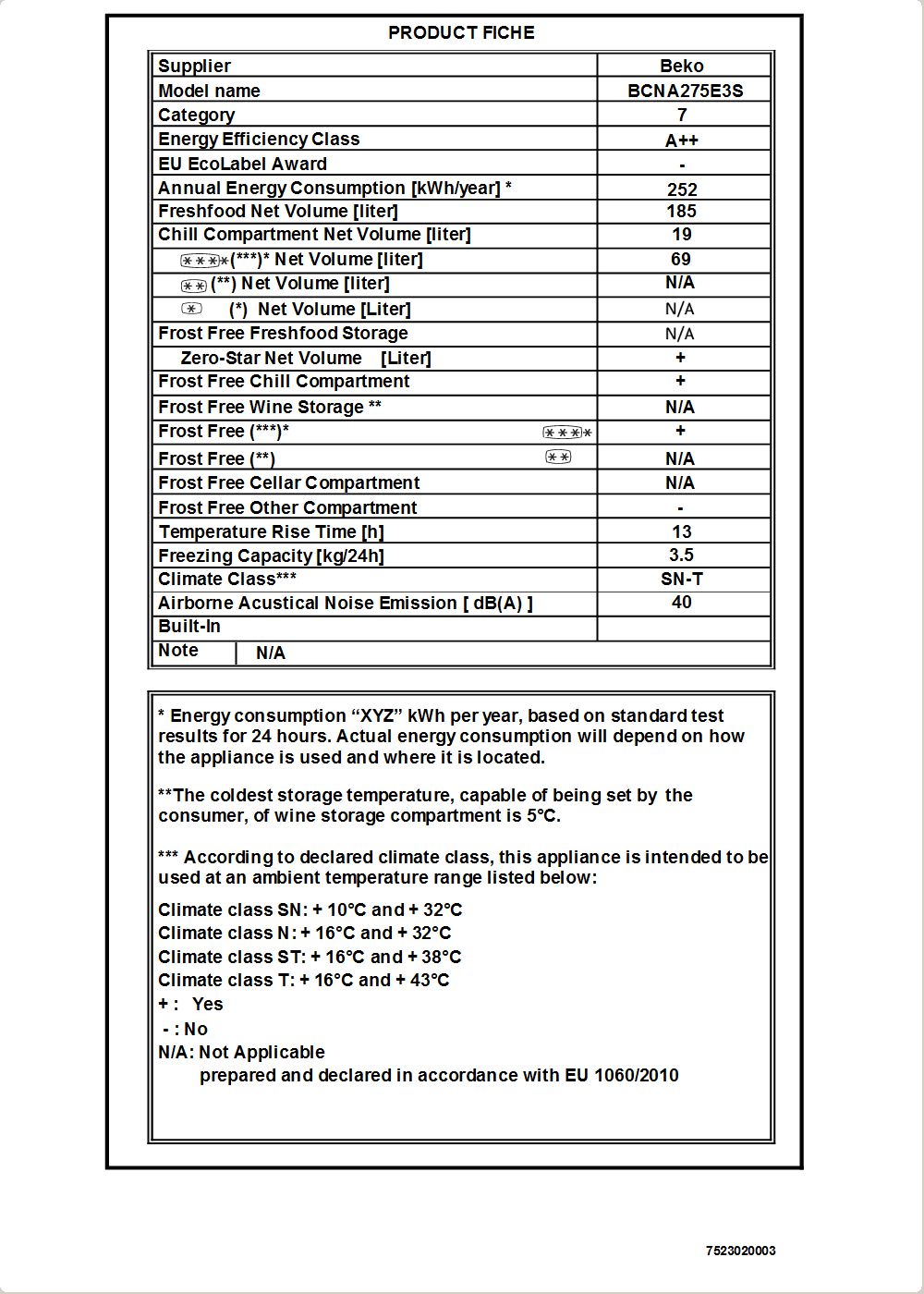 PRODUCT FICHE

| Supplier | Beko |
|---|---|
| Model name | BCNA275E3S |
| Category | 7 |
| Energy Efficiency Class | A++ |
| EU EcoLabel Award | - |
| Annual Energy Consumption [kWh/year] * | 252 |
| Freshfood Net Volume [liter] | 185 |
| Chill Compartment Net Volume [liter] | 19 |
| (***)* Net Volume [liter] | 69 |
| (**) Net Volume [liter] | N/A |
| (*) Net Volume [Liter] | N/A |
| Frost Free Freshfood Storage | N/A |
| Zero-Star Net Volume [Liter] | + |
| Frost Free Chill Compartment | + |
| Frost Free Wine Storage ** | N/A |
| Frost Free (***)* | + |
| Frost Free (**) | N/A |
| Frost Free Cellar Compartment | N/A |
| Frost Free Other Compartment | - |
| Temperature Rise Time [h] | 13 |
| Freezing Capacity [kg/24h] | 3.5 |
| Climate Class*** | SN-T |
| Airborne Acustical Noise Emission [ dB(A) ] | 40 |
| Built-In | |
| Note N/A | |

* Energy consumption “XYZ” kWh per year, based on standard test results for 24 hours. Actual energy consumption will depend on how the appliance is used and where it is located.

**The coldest storage temperature, capable of being set by the consumer, of wine storage compartment is 5°C.

*** According to declared climate class, this appliance is intended to be used at an ambient temperature range listed below:

Climate class SN: + 10°C and + 32°C
Climate class N: + 16°C and + 32°C
Climate class ST: + 16°C and + 38°C
Climate class T: + 16°C and + 43°C
+ : Yes
- : No
N/A: Not Applicable
prepared and declared in accordance with EU 1060/2010

7523020003